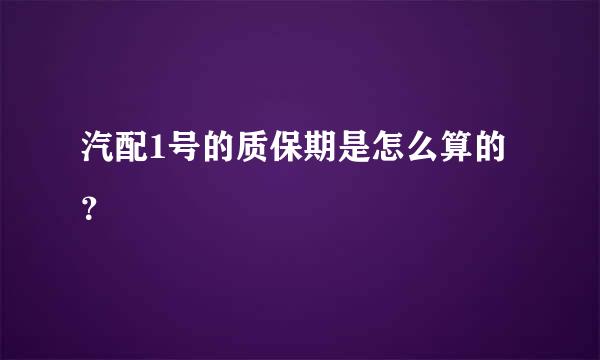 汽配1号的质保期是怎么算的?